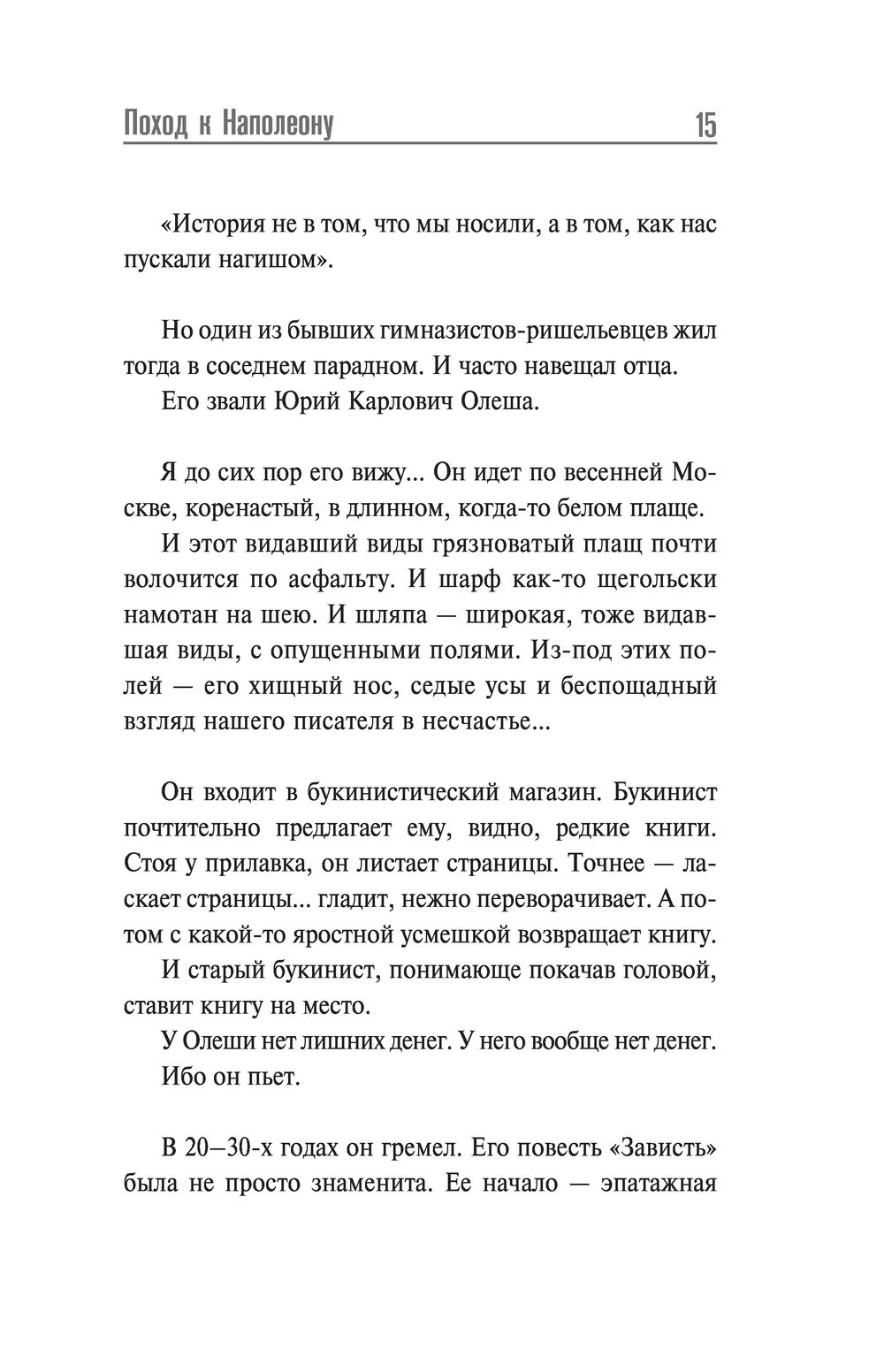 Поход к Наполеону 15

«История не в том, что мы носили, а в том, как нас пускали нагишом».

Но один из бывших гимназистов-ришельевцев жил тогда в соседнем парадном. И часто навещал отца.

Его звали Юрий Карлович Олеша.

Я до сих пор его вижу... Он идет по весенней Москве, коренастый, в длинном, когда-то белом плаще.

И этот видавший виды грязноватый плащ почти волочится по асфальту. И шарф как-то щегольски намотан на шею. И шляпа — широкая, тоже видавшая виды, с опущенными полями. Из-под этих полей — его хищный нос, седые усы и беспощадный взгляд нашего писателя в несчастье...

Он входит в букинистический магазин. Букинист почтительно предлагает ему, видно, редкие книги. Стоя у прилавка, он листает страницы. Точнее — ласкает страницы... гладит, нежно переворачивает. А потом с какой-то яростной усмешкой возвращает книгу.

И старый букинист, понимающе покачав головой, ставит книгу на место.

У Олеши нет лишних денег. У него вообще нет денег.

Ибо он пьет.

В 20–30-х годах он гремел. Его повесть «Зависть» была не просто знаменита. Ее начало — эпатажная